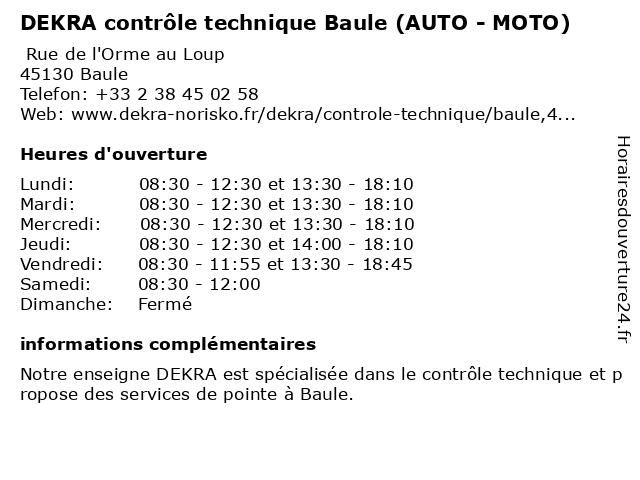 DEKRA contrôle technique Baule (AUTO - MOTO)

Rue de l'Orme au Loup
45130 Baule
Telefon: +33 2 38 45 02 58
Web: www.dekra-norisko.fr/dekra/controle-technique/baule,4...

Heures d'ouverture

| | |
|---|---|
| Lundi: | 08:30 - 12:30 et 13:30 - 18:10 |
| Mardi: | 08:30 - 12:30 et 13:30 - 18:10 |
| Mercredi: | 08:30 - 12:30 et 13:30 - 18:10 |
| Jeudi: | 08:30 - 12:30 et 14:00 - 18:10 |
| Vendredi: | 08:30 - 11:55 et 13:30 - 18:45 |
| Samedi: | 08:30 - 12:00 |
| Dimanche: | Fermé |

informations complémentaires

Notre enseigne DEKRA est spécialisée dans le contrôle technique et propose des services de pointe à Baule.

Horairesdouverture24.fr